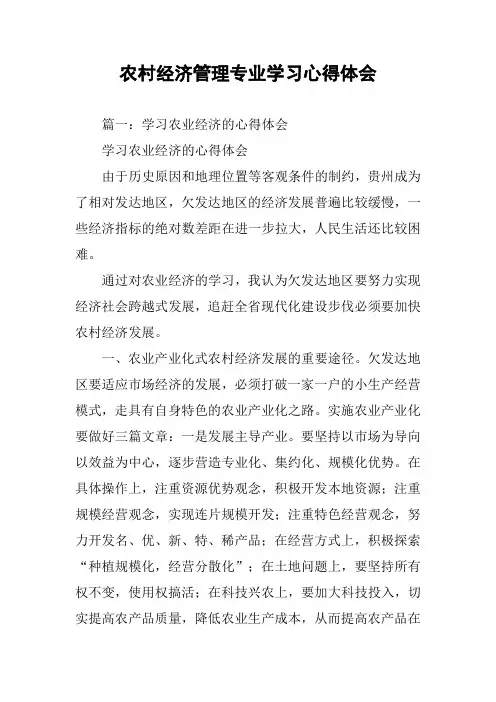 农村经济管理专业学习心得体会

篇一：学习农业经济的心得体会

学习农业经济的心得体会

由于历史原因和地理位置等客观条件的制约，贵州成为了相对发达地区，欠发达地区的经济发展普遍比较缓慢，一些经济指标的绝对数差距在进一步拉大，人民生活还比较困难。

通过对农业经济的学习，我认为欠发达地区要努力实现经济社会跨越式发展，追赶全省现代化建设步伐必须要加快农村经济发展。

一、农业产业化式农村经济发展的重要途径。欠发达地区要适应市场经济的发展，必须打破一家一户的小生产经营模式，走具有自身特色的农业产业化之路。实施农业产业化要做好三篇文章：一是发展主导产业。要坚持以市场为导向以效益为中心，逐步营造专业化、集约化、规模化优势。在具体操作上，注重资源优势观念，积极开发本地资源；注重规模经营观念，实现连片规模开发；注重特色经营观念，努力开发名、优、新、特、稀产品；在经营方式上，积极探索“种植规模化，经营分散化”；在土地问题上，要坚持所有权不变，使用权搞活；在科技兴农上，要加大科技投入，切实提高农产品质量，降低农业生产成本，从而提高农产品在